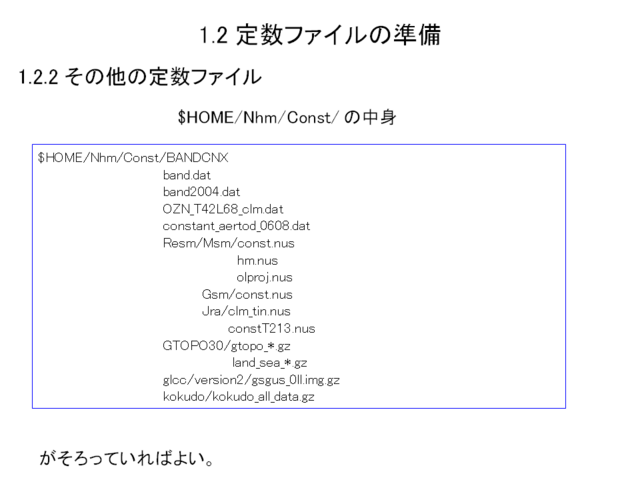 1.2 定数ファイルの準備

1.2.2 その他の定数ファイル

$HOME/Nhm/Const/ の中身

$HOME/Nhm/Const/BANDCNX
band.dat
band2004.dat
OZN_T42L68_clm.dat
constant_aertod_0608.dat
Resm/Msm/const.nus
hm.nus
olproj.nus
Gsm/const.nus
Jra/clm_tin.nus
constT213.nus
GTOPO30/gtopo_*.gz
land_sea_*.gz
glcc/version2/gsgus_0ll.img.gz
kokudo/kokudo_all_data.gz

がそろっていればよい。